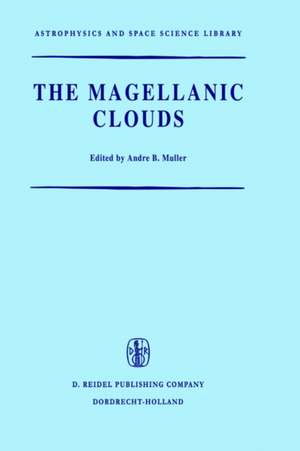 ASTROPHYSICS AND SPACE SCIENCE LIBRARY

THE MAGELLANIC CLOUDS

Edited by Andre B. Muller

D R

D. REIDEL PUBLISHING COMPANY
DORDRECHT-HOLLAND